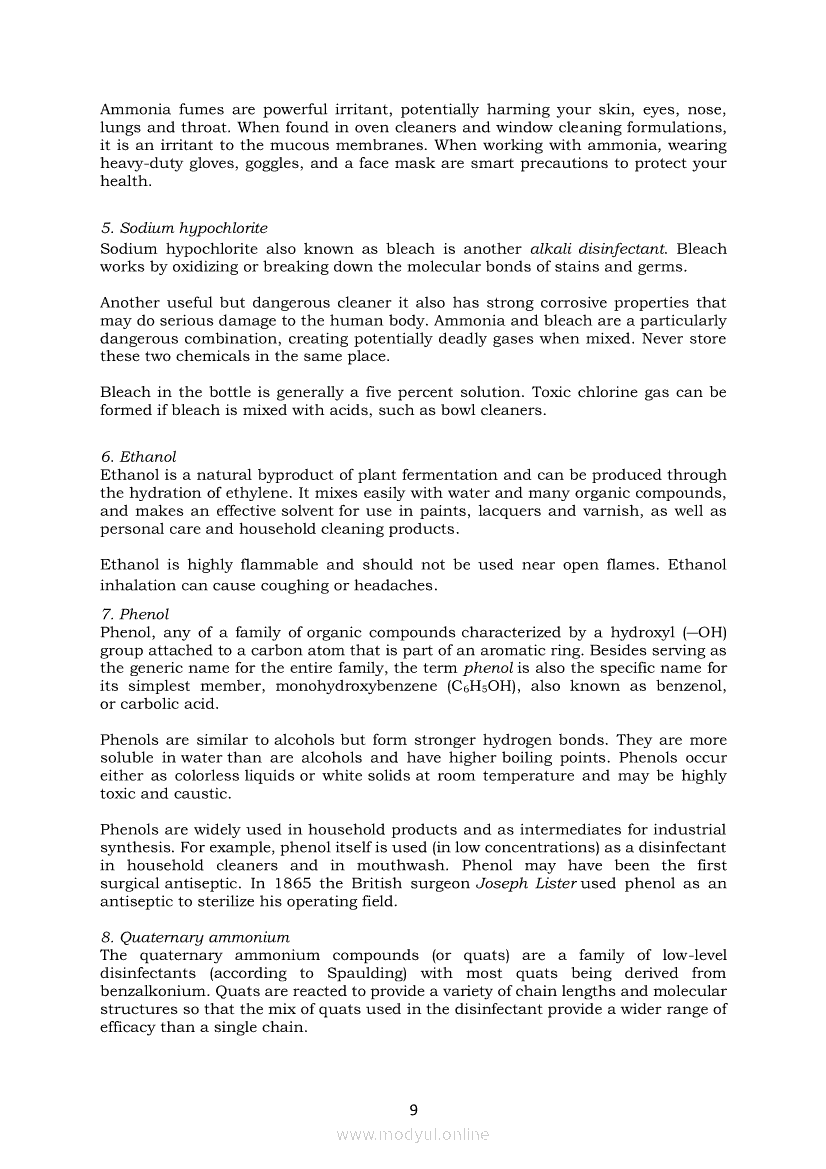 Ammonia fumes are powerful irritant, potentially harming your skin, eyes, nose, lungs and throat. When found in oven cleaners and window cleaning formulations, it is an irritant to the mucous membranes. When working with ammonia, wearing heavy-duty gloves, goggles, and a face mask are smart precautions to protect your health.

5. Sodium hypochlorite
Sodium hypochlorite also known as bleach is another alkali disinfectant. Bleach works by oxidizing or breaking down the molecular bonds of stains and germs.

Another useful but dangerous cleaner it also has strong corrosive properties that may do serious damage to the human body. Ammonia and bleach are a particularly dangerous combination, creating potentially deadly gases when mixed. Never store these two chemicals in the same place.

Bleach in the bottle is generally a five percent solution. Toxic chlorine gas can be formed if bleach is mixed with acids, such as bowl cleaners.

6. Ethanol
Ethanol is a natural byproduct of plant fermentation and can be produced through the hydration of ethylene. It mixes easily with water and many organic compounds, and makes an effective solvent for use in paints, lacquers and varnish, as well as personal care and household cleaning products.

Ethanol is highly flammable and should not be used near open flames. Ethanol inhalation can cause coughing or headaches.

7. Phenol
Phenol, any of a family of organic compounds characterized by a hydroxyl (—OH) group attached to a carbon atom that is part of an aromatic ring. Besides serving as the generic name for the entire family, the term phenol is also the specific name for its simplest member, monohydroxybenzene ($C_6H_5OH$), also known as benzenol, or carbolic acid.

Phenols are similar to alcohols but form stronger hydrogen bonds. They are more soluble in water than are alcohols and have higher boiling points. Phenols occur either as colorless liquids or white solids at room temperature and may be highly toxic and caustic.

Phenols are widely used in household products and as intermediates for industrial synthesis. For example, phenol itself is used (in low concentrations) as a disinfectant in household cleaners and in mouthwash. Phenol may have been the first surgical antiseptic. In 1865 the British surgeon Joseph Lister used phenol as an antiseptic to sterilize his operating field.

8. Quaternary ammonium
The quaternary ammonium compounds (or quats) are a family of low-level disinfectants (according to Spaulding) with most quats being derived from benzalkonium. Quats are reacted to provide a variety of chain lengths and molecular structures so that the mix of quats used in the disinfectant provide a wider range of efficacy than a single chain.

9

www.modyul.online